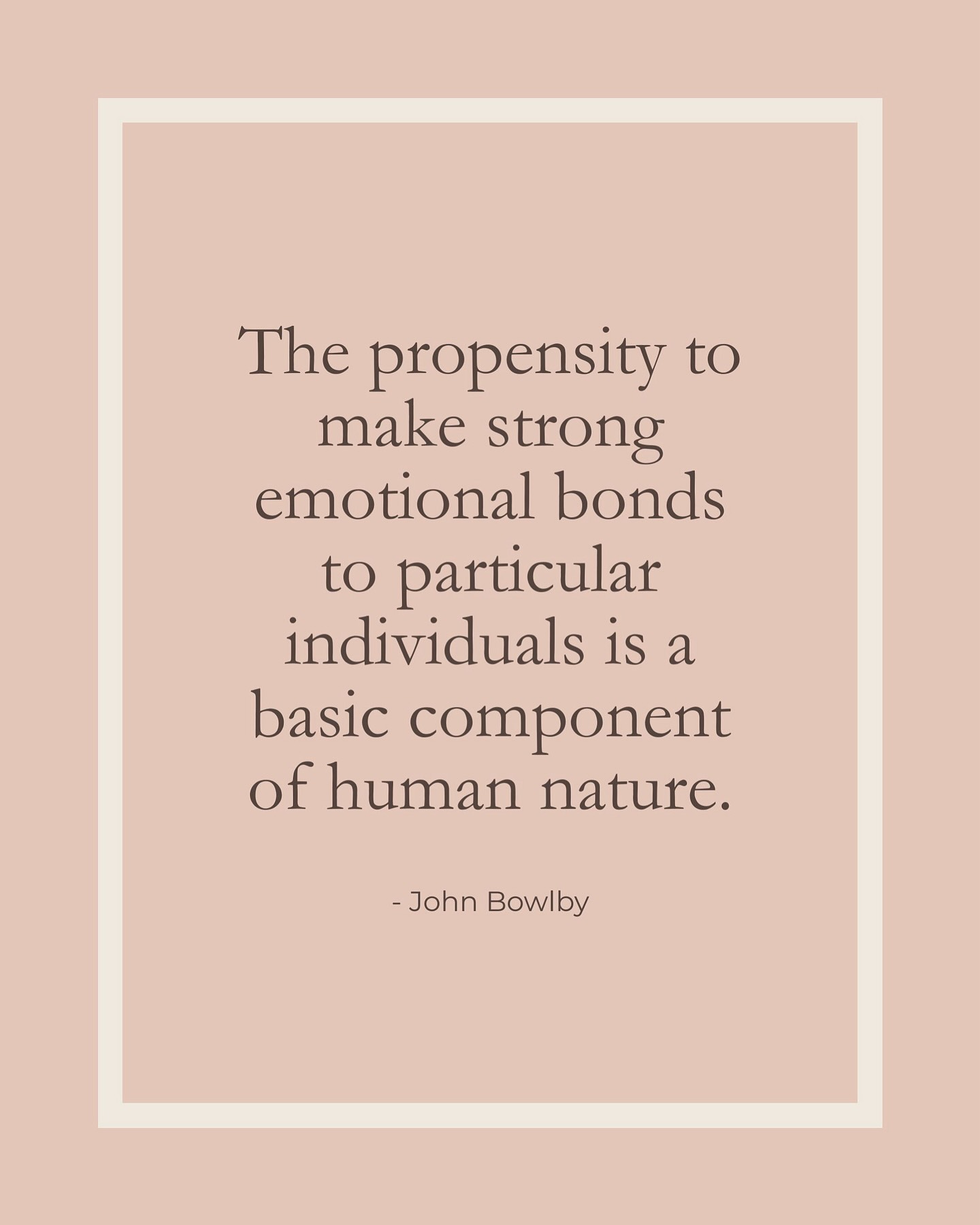 The propensity to make strong emotional bonds to particular individuals is a basic component of human nature.

- John Bowlby